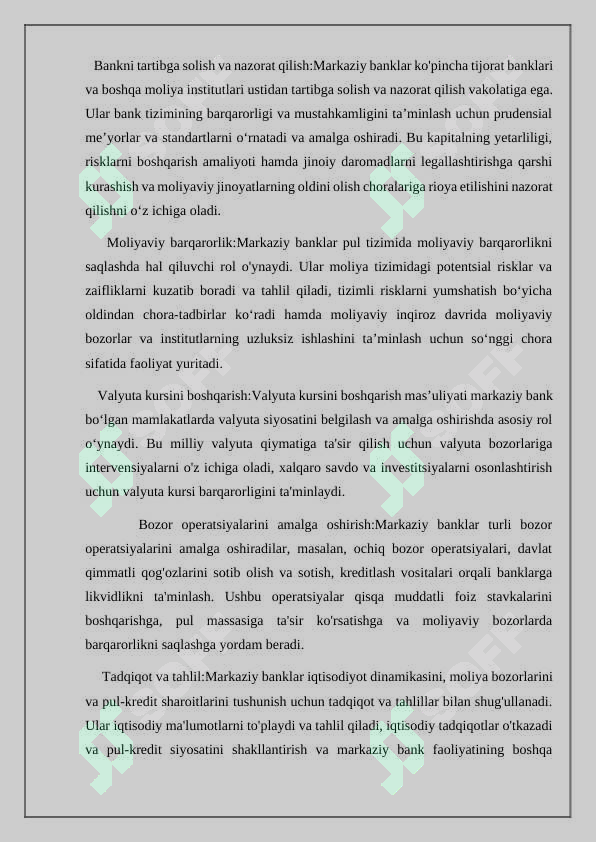 Bankni tartibga solish va nazorat qilish:Markaziy banklar ko'pincha tijorat banklari va boshqa moliya institutlari ustidan tartibga solish va nazorat qilish vakolatiga ega. Ular bank tizimining barqarorligi va mustahkamligini ta’minlash uchun prudensial me’yorlar va standartlarni o‘rnatadi va amalga oshiradi. Bu kapitalning yetarliligi, risklarni boshqarish amaliyoti hamda jinoiy daromadlarni legallashtirishga qarshi kurashish va moliyaviy jinoyatlarning oldini olish choralariga rioya etilishini nazorat qilishni o‘z ichiga oladi.

Moliyaviy barqarorlik:Markaziy banklar pul tizimida moliyaviy barqarorlikni saqlashda hal qiluvchi rol o'ynaydi. Ular moliya tizimidagi potentsial risklar va zaifliklarni kuzatib boradi va tahlil qiladi, tizimli risklarni yumshatish bo‘yicha oldindan chora-tadbirlar ko‘radi hamda moliyaviy inqiroz davrida moliyaviy bozorlar va institutlarning uzluksiz ishlashini ta’minlash uchun so‘nggi chora sifatida faoliyat yuritadi.

Valyuta kursini boshqarish:Valyuta kursini boshqarish mas’uliyati markaziy bank bo‘lgan mamlakatlarda valyuta siyosatini belgilash va amalga oshirishda asosiy rol o‘ynaydi. Bu milliy valyuta qiymatiga ta'sir qilish uchun valyuta bozorlariga intervensiyalarni o'z ichiga oladi, xalqaro savdo va investitsiyalarni osonlashtirish uchun valyuta kursi barqarorligini ta'minlaydi.

Bozor operatsiyalarini amalga oshirish:Markaziy banklar turli bozor operatsiyalarini amalga oshiradilar, masalan, ochiq bozor operatsiyalari, davlat qimmatli qog'ozlarini sotib olish va sotish, kreditlash vositalari orqali banklarga likvidlikni ta'minlash. Ushbu operatsiyalar qisqa muddatli foiz stavkalarini boshqarishga, pul massasiga ta'sir ko'rsatishga va moliyaviy bozorlarda barqarorlikni saqlashga yordam beradi.

Tadqiqot va tahlil:Markaziy banklar iqtisodiyot dinamikasini, moliya bozorlarini va pul-kredit sharoitlarini tushunish uchun tadqiqot va tahlillar bilan shug'ullanadi. Ular iqtisodiy ma'lumotlarni to'playdi va tahlil qiladi, iqtisodiy tadqiqotlar o'tkazadi va pul-kredit siyosatini shakllantirish va markaziy bank faoliyatining boshqa